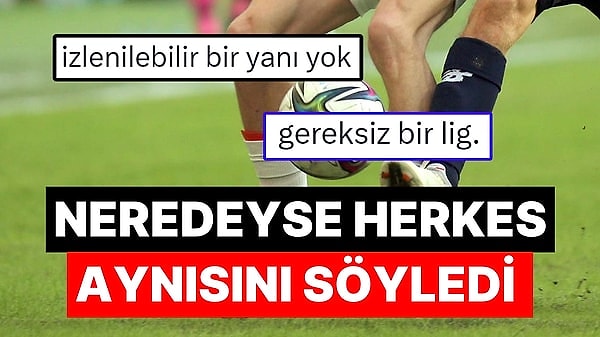 izlenilebilir bir yanı yok

gereksiz bir lig.

NEREDEYSE HERKES
AYNISINI SÖYLEDİ